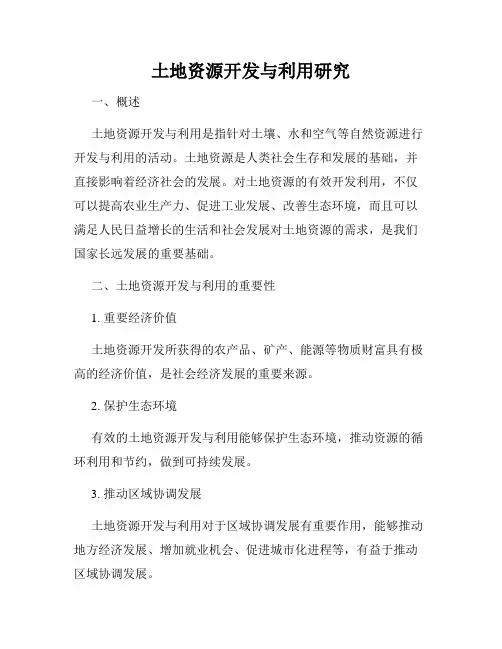 土地资源开发与利用研究

一、概述

土地资源开发与利用是指针对土壤、水和空气等自然资源进行开发与利用的活动。土地资源是人类社会生存和发展的基础，并直接影响着经济社会的发展。对土地资源的有效开发利用，不仅可以提高农业生产力、促进工业发展、改善生态环境，而且可以满足人民日益增长的生活和社会发展对土地资源的需求，是我们国家长远发展的重要基础。

二、土地资源开发与利用的重要性

1. 重要经济价值

土地资源开发所获得的农产品、矿产、能源等物质财富具有极高的经济价值，是社会经济发展的重要来源。

2. 保护生态环境

有效的土地资源开发与利用能够保护生态环境，推动资源的循环利用和节约，做到可持续发展。

3. 推动区域协调发展

土地资源开发与利用对于区域协调发展有重要作用，能够推动地方经济发展、增加就业机会、促进城市化进程等，有益于推动区域协调发展。